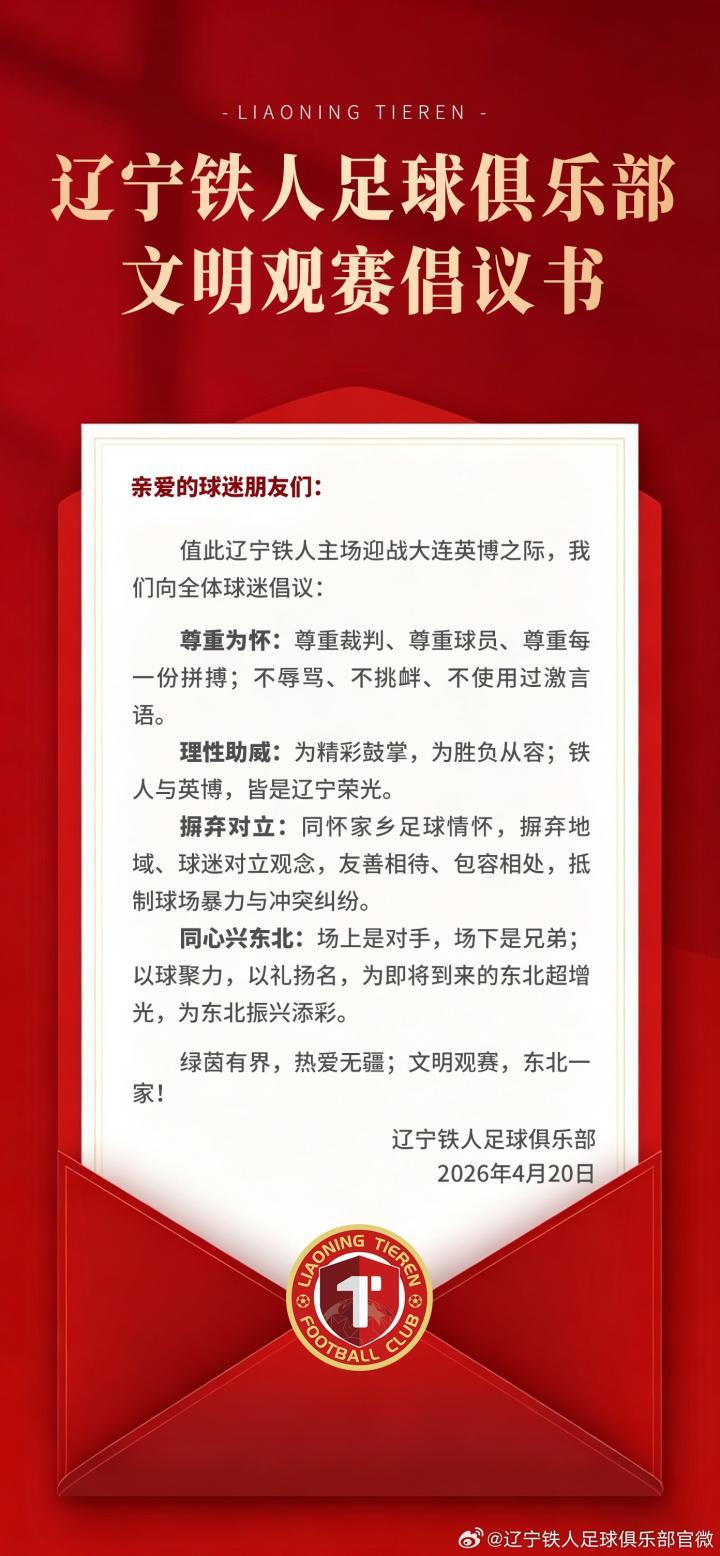 - LIAONING TIEREN -

辽宁铁人足球俱乐部
文明观赛倡议书

亲爱的球迷朋友们：

值此辽宁铁人主场迎战大连英博之际，我们向全体球迷倡议：

尊重为怀：尊重裁判、尊重球员、尊重每一份拼搏；不辱骂、不挑衅、不使用过激言语。

理性助威：为精彩鼓掌，为胜负从容；铁人与英博，皆是辽宁荣光。

摒弃对立：同怀家乡足球情怀，摒弃地域、球迷对立观念，友善相待、包容相处，抵制球场暴力与冲突纠纷。

同心兴东北：场上是对手，场下是兄弟；以球聚力，以礼扬名，为即将到来的东北超增光，为东北振兴添彩。

绿茵有界，热爱无疆；文明观赛，东北一家！

辽宁铁人足球俱乐部
2026年4月20日

LIAONING TIEREN FOOTBALL CLUB

@辽宁铁人足球俱乐部官微